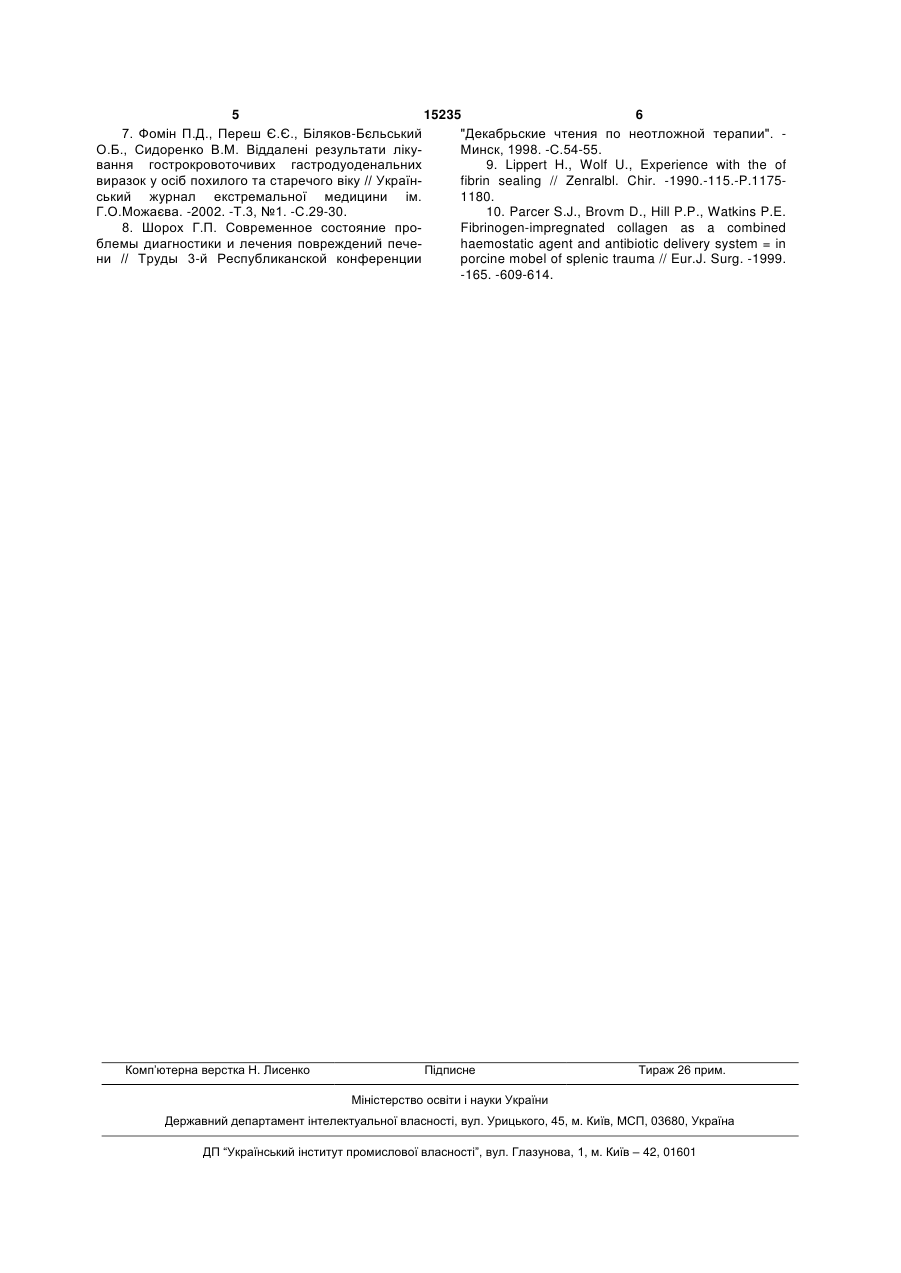 5 15235 6

7. Фомін П.Д., Переш Є.Є., Біляков-Бєльський О.Б., Сидоренко В.М. Віддалені результати лікування гострокровоточивих гастродуоденальних виразок у осіб похилого та старечого віку // Український журнал екстремальної медицини ім. Г.О.Можаєва. -2002. -Т.3, №1. -С.29-30.

8. Шорох Г.П. Современное состояние проблемы диагностики и лечения повреждений печени // Труды 3-й Республиканской конференции "Декабрьские чтения по неотложной терапии". - Минск, 1998. -С.54-55.

9. Lippert H., Wolf U., Experience with the of fibrin sealing // Zenralbl. Chir. -1990.-115.-P.1175-1180.

10. Parcer S.J., Brovm D., Hill P.P., Watkins P.E. Fibrinogen-impregnated collagen as a combined haemostatic agent and antibiotic delivery system = in porcine mobel of splenic trauma // Eur.J. Surg. -1999. -165. -609-614.

Комп'ютерна верстка Н. Лисенко Підписне Тираж 26 прим.

Міністерство освіти і науки України

Державний департамент інтелектуальної власності, вул. Урицького, 45, м. Київ, МСП, 03680, Україна

ДП "Український інститут промислової власності", вул. Глазунова, 1, м. Київ – 42, 01601